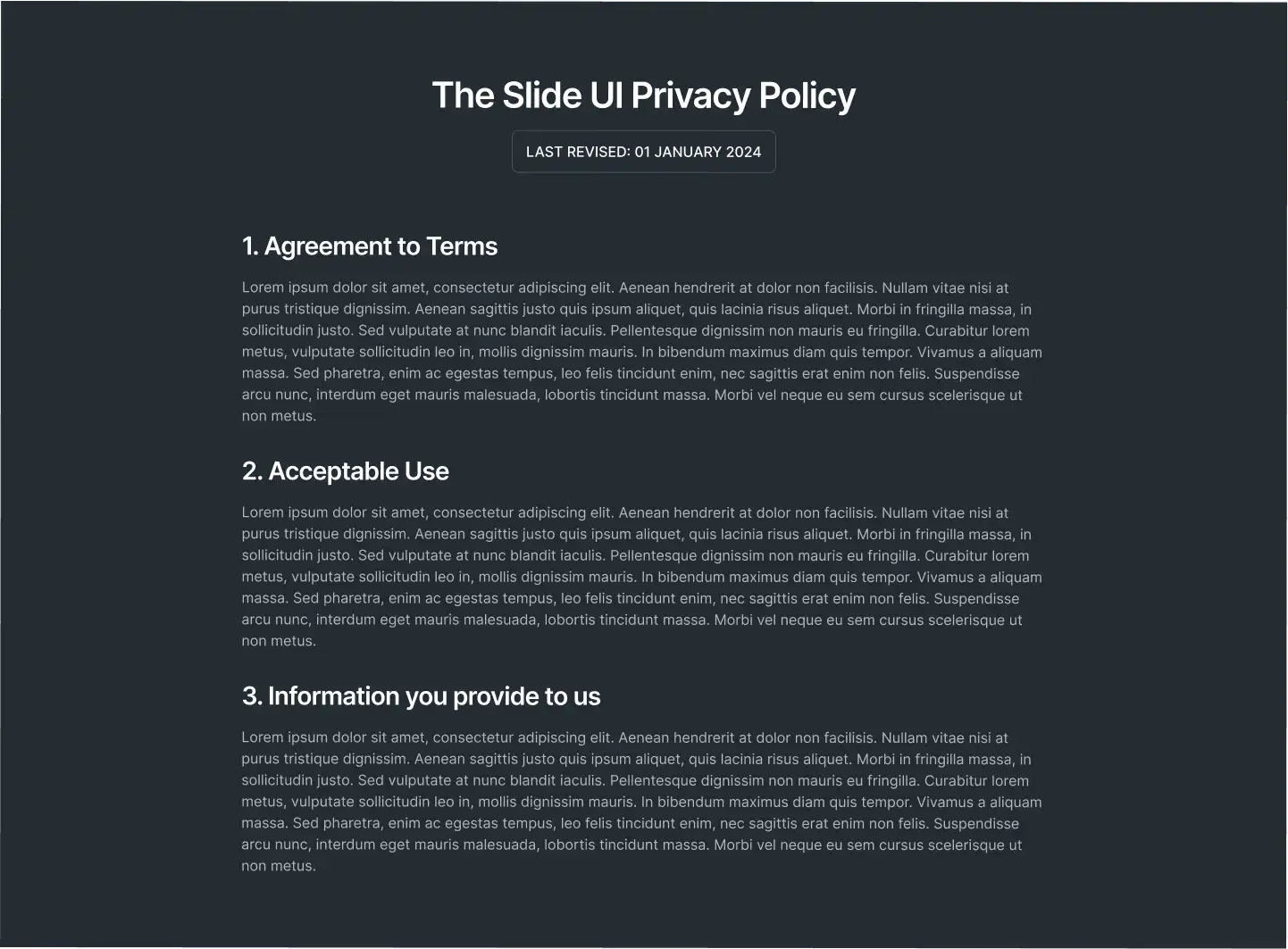 The Slide UI Privacy Policy

LAST REVISED: 01 JANUARY 2024

1. Agreement to Terms

Lorem ipsum dolor sit amet, consectetur adipiscing elit. Aenean hendrerit at dolor non facilisis. Nullam vitae nisi at purus tristique dignissim. Aenean sagittis justo quis ipsum aliquet, quis lacinia risus aliquet. Morbi in fringilla massa, in sollicitudin justo. Sed vulputate at nunc blandit iaculis. Pellentesque dignissim non mauris eu fringilla. Curabitur lorem metus, vulputate sollicitudin leo in, mollis dignissim mauris. In bibendum maximus diam quis tempor. Vivamus a aliquam massa. Sed pharetra, enim ac egestas tempus, leo felis tincidunt enim, nec sagittis erat enim non felis. Suspendisse arcu nunc, interdum eget mauris malesuada, lobortis tincidunt massa. Morbi vel neque eu sem cursus scelerisque ut non metus.

2. Acceptable Use

Lorem ipsum dolor sit amet, consectetur adipiscing elit. Aenean hendrerit at dolor non facilisis. Nullam vitae nisi at purus tristique dignissim. Aenean sagittis justo quis ipsum aliquet, quis lacinia risus aliquet. Morbi in fringilla massa, in sollicitudin justo. Sed vulputate at nunc blandit iaculis. Pellentesque dignissim non mauris eu fringilla. Curabitur lorem metus, vulputate sollicitudin leo in, mollis dignissim mauris. In bibendum maximus diam quis tempor. Vivamus a aliquam massa. Sed pharetra, enim ac egestas tempus, leo felis tincidunt enim, nec sagittis erat enim non felis. Suspendisse arcu nunc, interdum eget mauris malesuada, lobortis tincidunt massa. Morbi vel neque eu sem cursus scelerisque ut non metus.

3. Information you provide to us

Lorem ipsum dolor sit amet, consectetur adipiscing elit. Aenean hendrerit at dolor non facilisis. Nullam vitae nisi at purus tristique dignissim. Aenean sagittis justo quis ipsum aliquet, quis lacinia risus aliquet. Morbi in fringilla massa, in sollicitudin justo. Sed vulputate at nunc blandit iaculis. Pellentesque dignissim non mauris eu fringilla. Curabitur lorem metus, vulputate sollicitudin leo in, mollis dignissim mauris. In bibendum maximus diam quis tempor. Vivamus a aliquam massa. Sed pharetra, enim ac egestas tempus, leo felis tincidunt enim, nec sagittis erat enim non felis. Suspendisse arcu nunc, interdum eget mauris malesuada, lobortis tincidunt massa. Morbi vel neque eu sem cursus scelerisque ut non metus.